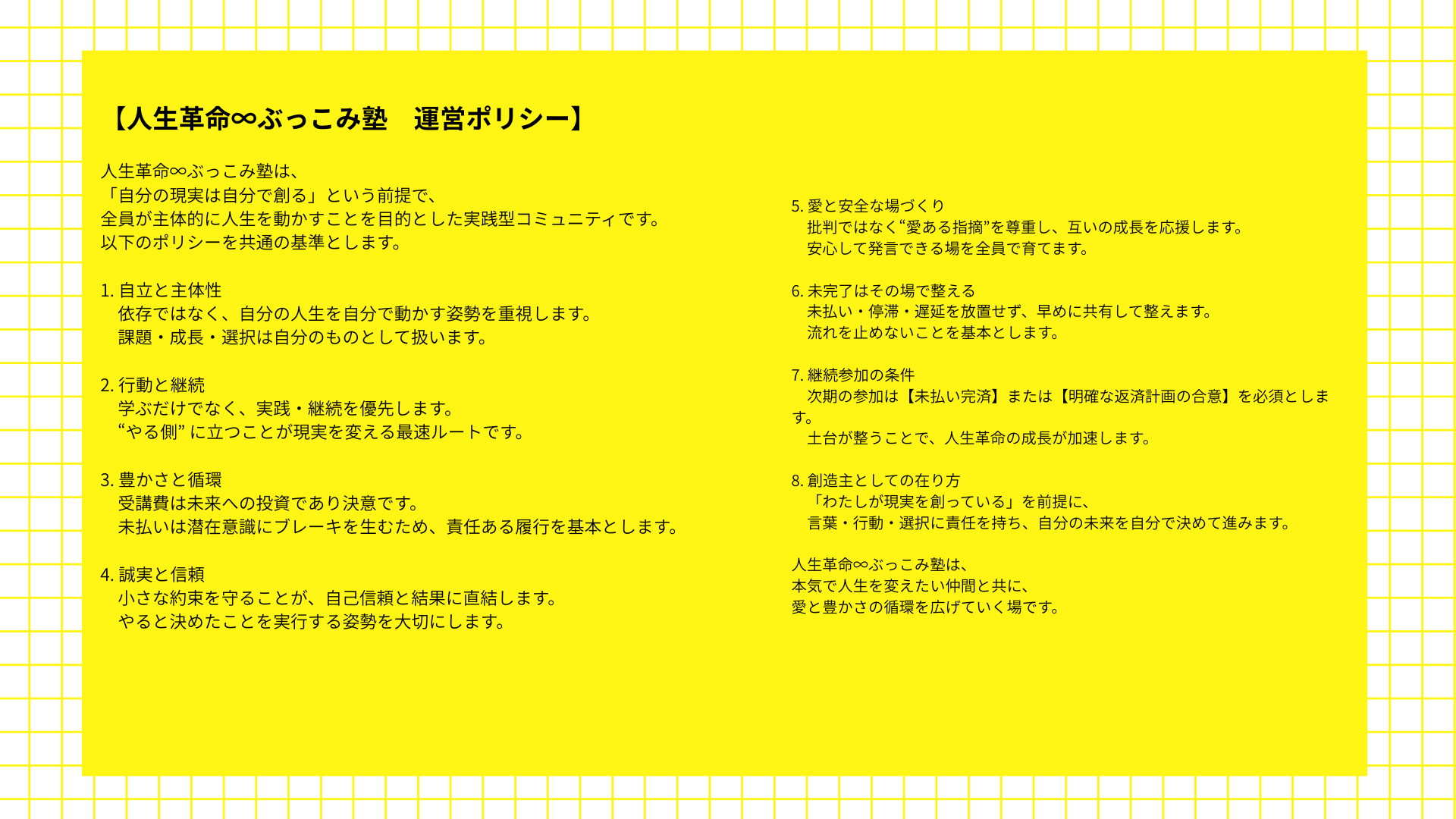 【人生革命∞ぶっこみ塾　運営ポリシー】

人生革命∞ぶっこみ塾は、
「自分の現実は自分で創る」という前提で、
全員が主体的に人生を動かすことを目的とした実践型コミュニティです。
以下のポリシーを共通の基準とします。

1.自立と主体性
依存ではなく、自分の人生を自分で動かす姿勢を重視します。
課題・成長・選択は自分のものとして扱います。

2.行動と継続
学ぶだけでなく、実践・継続を優先します。
“やる側”に立つことが現実を変える最速ルートです。

3.豊かさと循環
受講費は未来への投資であり決意です。
未払いは潜在意識にブレーキを生むため、責任ある履行を基本とします。

4.誠実と信頼
小さな約束を守ることが、自己信頼と結果に直結します。
やると決めたことを実行する姿勢を大切にします。

5.愛と安全な場づくり
批判ではなく“愛ある指摘”を尊重し、互いの成長を応援します。
安心して発言できる場を全員で育てます。

6.未完了はその場で整える
未払い・停滞・遅延を放置せず、早めに共有して整えます。
流れを止めないことを基本とします。

7.継続参加の条件
次期の参加は【未払い完済】または【明確な返済計画の合意】を必須とします。
土台が整うことで、人生革命の成長が加速します。

8.創造主としての在り方
「わたしが現実を創っている」を前提に、
言葉・行動・選択に責任を持ち、自分の未来を自分で決めて進みます。

人生革命∞ぶっこみ塾は、
本気で人生を変えたい仲間と共に、
愛と豊かさの循環を広げていく場です。